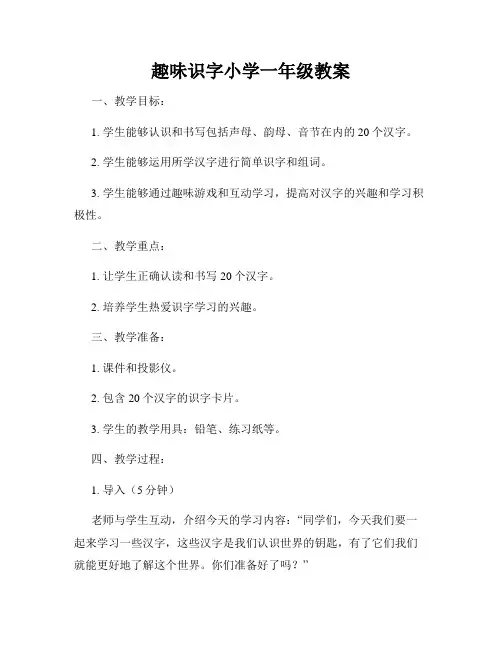 趣味识字小学一年级教案

一、教学目标：

1. 学生能够认识和书写包括声母、韵母、音节在内的 20 个汉字。

2. 学生能够运用所学汉字进行简单识字和组词。

3. 学生能够通过趣味游戏和互动学习，提高对汉字的兴趣和学习积极性。

二、教学重点：

1. 让学生正确认读和书写 20 个汉字。

2. 培养学生热爱识字学习的兴趣。

三、教学准备：

1. 课件和投影仪。

2. 包含 20 个汉字的识字卡片。

3. 学生的教学用具：铅笔、练习纸等。

四、教学过程：

1. 导入（5 分钟）

老师与学生互动，介绍今天的学习内容：“同学们，今天我们要一起来学习一些汉字，这些汉字是我们认识世界的钥匙，有了它们我们就能更好地了解这个世界。你们准备好了吗？”